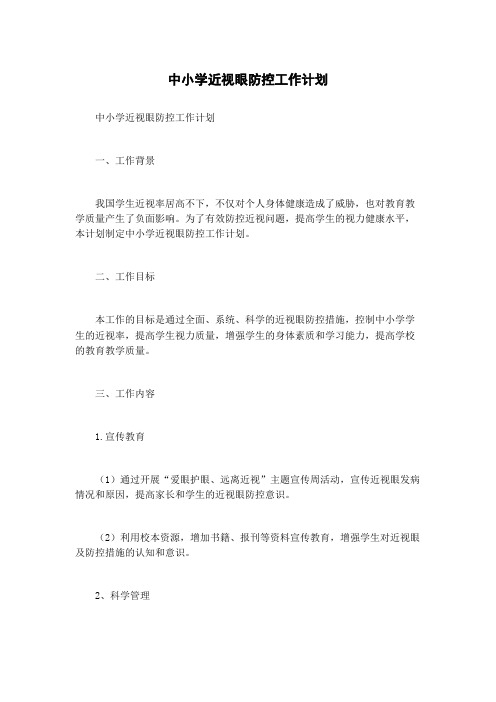 中小学近视眼防控工作计划

中小学近视眼防控工作计划

一、工作背景

我国学生近视率居高不下，不仅对个人身体健康造成了威胁，也对教育教学质量产生了负面影响。为了有效防控近视问题，提高学生的视力健康水平，本计划制定中小学近视眼防控工作计划。

二、工作目标

本工作的目标是通过全面、系统、科学的近视眼防控措施，控制中小学学生的近视率，提高学生视力质量，增强学生的身体素质和学习能力，提高学校的教育教学质量。

三、工作内容

1.宣传教育

（1）通过开展“爱眼护眼、远离近视”主题宣传周活动，宣传近视眼发病情况和原因，提高家长和学生的近视眼防控意识。

（2）利用校本资源，增加书籍、报刊等资料宣传教育，增强学生对近视眼及防控措施的认知和意识。

2、科学管理